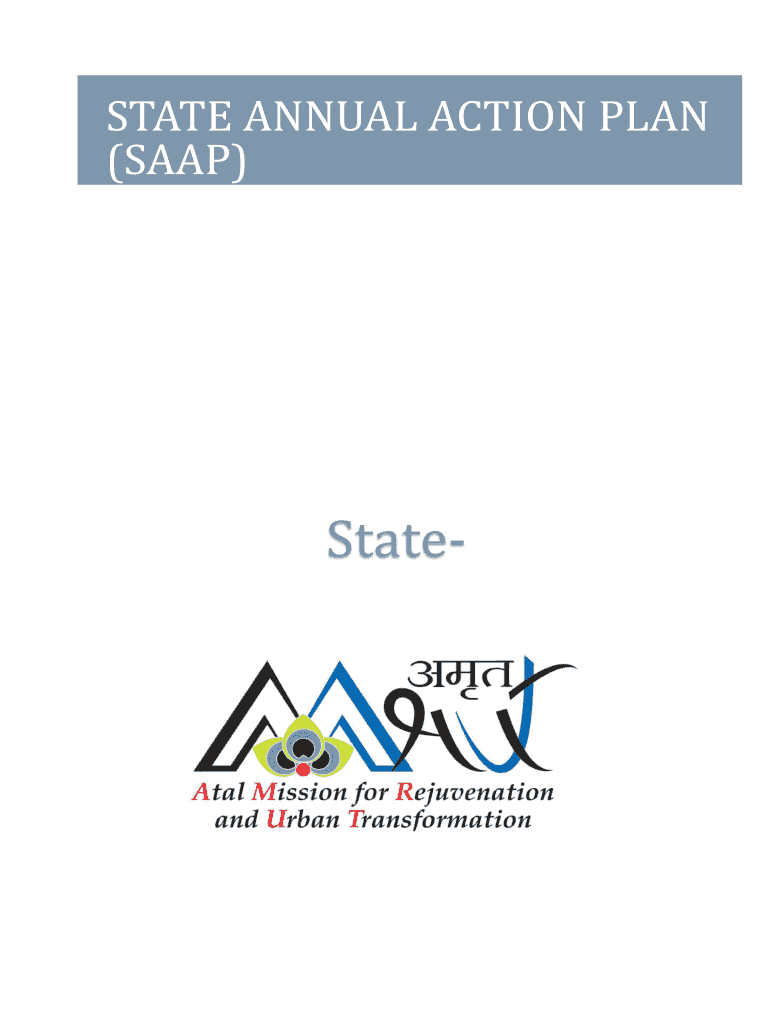 STATE ANNUAL ACTION PLAN (SAAP)

State-

अमृत

Atal Mission for Rejuvenation
and Urban Transformation